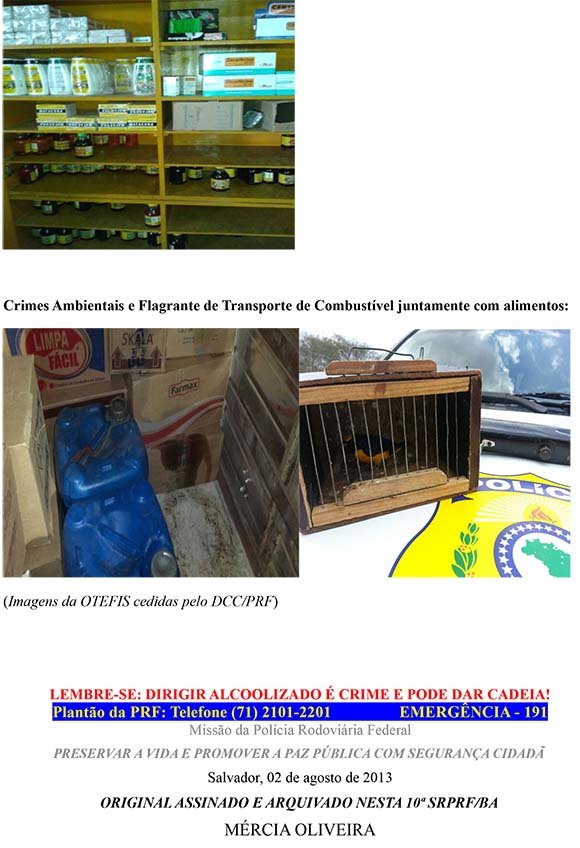 Crimes Ambientais e Flagrante de Transporte de Combustível juntamente com alimentos:

LIMPA FÁCIL

SKALA

Farmax

POLÍC

(Imagens da OTEFIS cedidas pelo DCC/PRF)

LEMBRE-SE: DIRIGIR ALCOOLIZADO É CRIME E PODE DAR CADEIA!

Plantão da PRF: Telefone (71) 2101-2201 EMERGÊNCIA - 191

Missão da Polícia Rodoviária Federal

PRESERVAR A VIDA E PROMOVER A PAZ PÚBLICA COM SEGURANÇA CIDADÃ

Salvador, 02 de agosto de 2013

ORIGINAL ASSINADO E ARQUIVADO NESTA 10ª SRPRF/BA

MÉRCIA OLIVEIRA